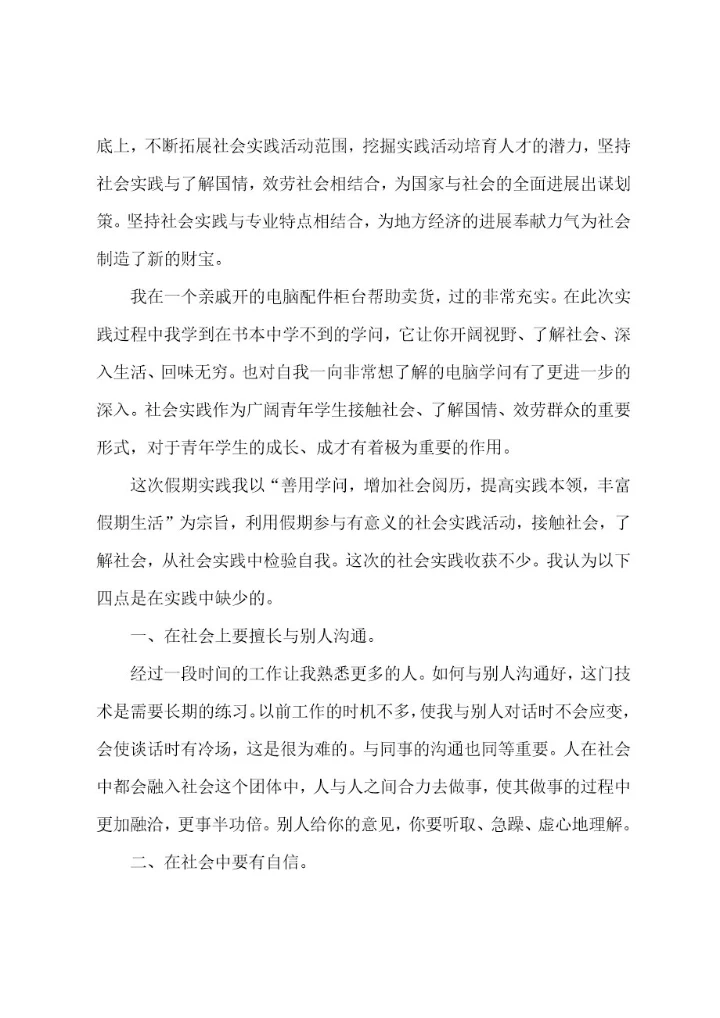 底上，不断拓展社会实践活动范围，挖掘实践活动培育人才的潜力，坚持社会实践与了解国情，效劳社会相结合，为国家与社会的全面进展出谋划策。坚持社会实践与专业特点相结合，为地方经济的进展奉献力气为社会制造了新的财宝。

我在一个亲戚开的电脑配件柜台帮助卖货，过的非常充实。在此次实践过程中我学到在书本中学不到的学问，它让你开阔视野、了解社会、深入生活、回味无穷。也对自我一向非常想了解的电脑学问有了更进一步的深入。社会实践作为广阔青年学生接触社会、了解国情、效劳群众的重要形式，对于青年学生的成长、成才有着极为重要的作用。

这次假期实践我以“善用学问，增加社会阅历，提高实践本领，丰富假期生活”为宗旨，利用假期参与有意义的社会实践活动，接触社会，了解社会，从社会实践中检验自我。这次的社会实践收获不少。我认为以下四点是在实践中缺少的。

一、在社会上要擅长与别人沟通。

经过一段时间的工作让我熟悉更多的人。如何与别人沟通好，这门技术是需要长期的练习。以前工作的时机不多，使我与别人对话时不会应变，会使谈话时有冷场，这是很为难的。与同事的沟通也同等重要。人在社会中都会融入社会这个团体中，人与人之间合力去做事，使其做事的过程中更加融洽，更事半功倍。别人给你的意见，你要听取、急躁、虚心地理解。

二、在社会中要有自信。